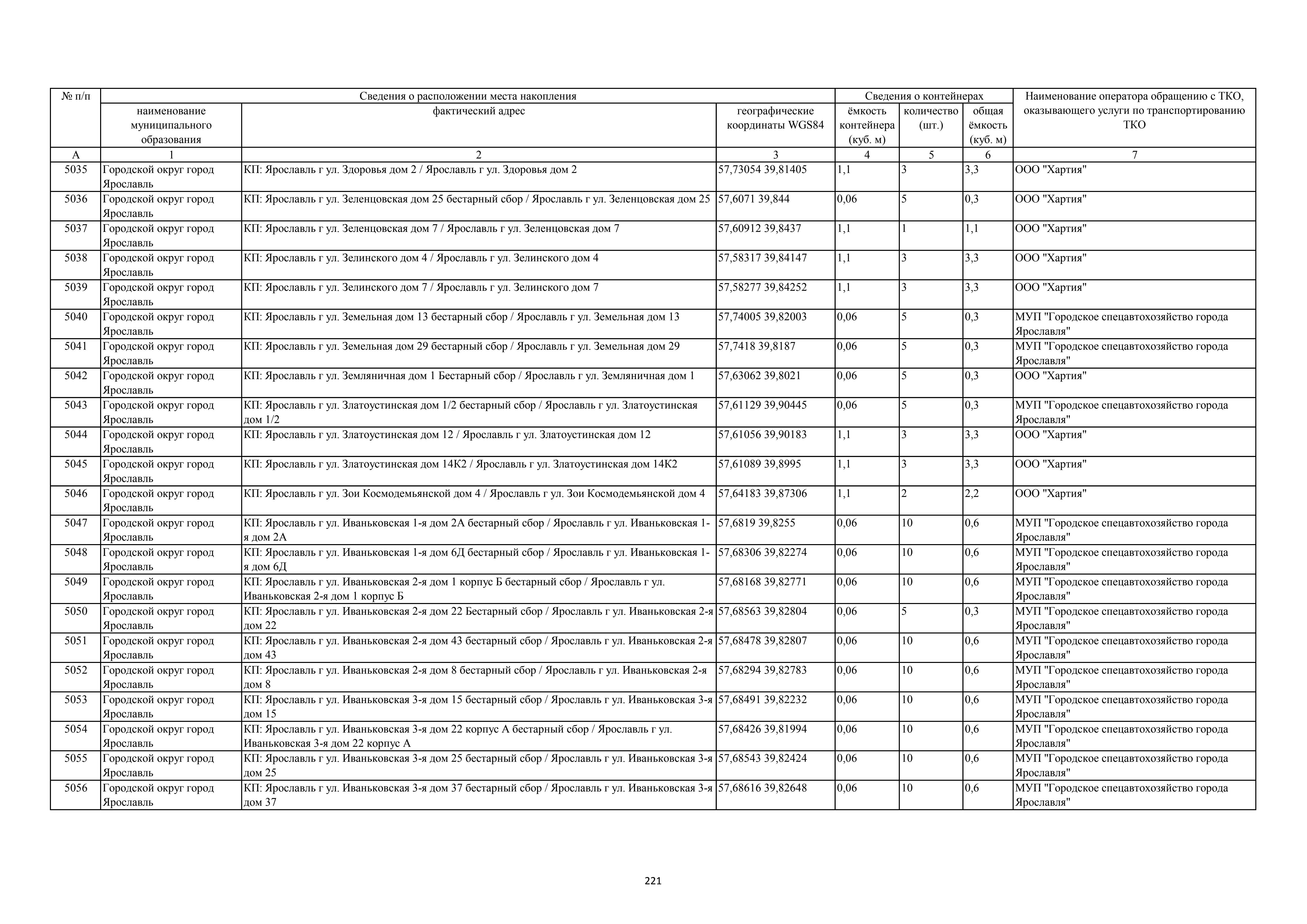 | № п/п | Сведения о расположении места накопления | | | Сведения о контейнерах | | | Наименование оператора обращению с ТКО, оказывающего услуги по транспортированию ТКО |
|---|---|---|---|---|---|---|---|
| | наименование муниципального образования | фактический адрес | географические координаты WGS84 | ёмкость контейнера (куб. м) | количество (шт.) | общая ёмкость (куб. м) | |
| А | 1 | 2 | 3 | 4 | 5 | 6 | 7 |
| 5035 | Городской округ город Ярославль | КП: Ярославль г ул. Здоровья дом 2 / Ярославль г ул. Здоровья дом 2 | 57,73054 39,81405 | 1,1 | 3 | 3,3 | ООО "Хартия" |
| 5036 | Городской округ город Ярославль | КП: Ярославль г ул. Зеленцовская дом 25 бестарный сбор / Ярославль г ул. Зеленцовская дом 25 | 57,6071 39,844 | 0,06 | 5 | 0,3 | ООО "Хартия" |
| 5037 | Городской округ город Ярославль | КП: Ярославль г ул. Зеленцовская дом 7 / Ярославль г ул. Зеленцовская дом 7 | 57,60912 39,8437 | 1,1 | 1 | 1,1 | ООО "Хартия" |
| 5038 | Городской округ город Ярославль | КП: Ярославль г ул. Зелинского дом 4 / Ярославль г ул. Зелинского дом 4 | 57,58317 39,84147 | 1,1 | 3 | 3,3 | ООО "Хартия" |
| 5039 | Городской округ город Ярославль | КП: Ярославль г ул. Зелинского дом 7 / Ярославль г ул. Зелинского дом 7 | 57,58277 39,84252 | 1,1 | 3 | 3,3 | ООО "Хартия" |
| 5040 | Городской округ город Ярославль | КП: Ярославль г ул. Земельная дом 13 бестарный сбор / Ярославль г ул. Земельная дом 13 | 57,74005 39,82003 | 0,06 | 5 | 0,3 | МУП "Городское спецавтохозяйство города Ярославля" |
| 5041 | Городской округ город Ярославль | КП: Ярославль г ул. Земельная дом 29 бестарный сбор / Ярославль г ул. Земельная дом 29 | 57,7418 39,8187 | 0,06 | 5 | 0,3 | МУП "Городское спецавтохозяйство города Ярославля" |
| 5042 | Городской округ город Ярославль | КП: Ярославль г ул. Земляничная дом 1 Бестарный сбор / Ярославль г ул. Земляничная дом 1 | 57,63062 39,8021 | 0,06 | 5 | 0,3 | ООО "Хартия" |
| 5043 | Городской округ город Ярославль | КП: Ярославль г ул. Златоустинская дом 1/2 бестарный сбор / Ярославль г ул. Златоустинская дом 1/2 | 57,61129 39,90445 | 0,06 | 5 | 0,3 | МУП "Городское спецавтохозяйство города Ярославля" |
| 5044 | Городской округ город Ярославль | КП: Ярославль г ул. Златоустинская дом 12 / Ярославль г ул. Златоустинская дом 12 | 57,61056 39,90183 | 1,1 | 3 | 3,3 | ООО "Хартия" |
| 5045 | Городской округ город Ярославль | КП: Ярославль г ул. Златоустинская дом 14К2 / Ярославль г ул. Златоустинская дом 14К2 | 57,61089 39,8995 | 1,1 | 3 | 3,3 | ООО "Хартия" |
| 5046 | Городской округ город Ярославль | КП: Ярославль г ул. Зои Космодемьянской дом 4 / Ярославль г ул. Зои Космодемьянской дом 4 | 57,64183 39,87306 | 1,1 | 2 | 2,2 | ООО "Хартия" |
| 5047 | Городской округ город Ярославль | КП: Ярославль г ул. Иваньковская 1-я дом 2А бестарный сбор / Ярославль г ул. Иваньковская 1-я дом 2А | 57,6819 39,8255 | 0,06 | 10 | 0,6 | МУП "Городское спецавтохозяйство города Ярославля" |
| 5048 | Городской округ город Ярославль | КП: Ярославль г ул. Иваньковская 1-я дом 6Д бестарный сбор / Ярославль г ул. Иваньковская 1-я дом 6Д | 57,68306 39,82274 | 0,06 | 10 | 0,6 | МУП "Городское спецавтохозяйство города Ярославля" |
| 5049 | Городской округ город Ярославль | КП: Ярославль г ул. Иваньковская 2-я дом 1 корпус Б бестарный сбор / Ярославль г ул. Иваньковская 2-я дом 1 корпус Б | 57,68168 39,82771 | 0,06 | 10 | 0,6 | МУП "Городское спецавтохозяйство города Ярославля" |
| 5050 | Городской округ город Ярославль | КП: Ярославль г ул. Иваньковская 2-я дом 22 Бестарный сбор / Ярославль г ул. Иваньковская 2-я дом 22 | 57,68563 39,82804 | 0,06 | 5 | 0,3 | МУП "Городское спецавтохозяйство города Ярославля" |
| 5051 | Городской округ город Ярославль | КП: Ярославль г ул. Иваньковская 2-я дом 43 бестарный сбор / Ярославль г ул. Иваньковская 2-я дом 43 | 57,68478 39,82807 | 0,06 | 10 | 0,6 | МУП "Городское спецавтохозяйство города Ярославля" |
| 5052 | Городской округ город Ярославль | КП: Ярославль г ул. Иваньковская 2-я дом 8 бестарный сбор / Ярославль г ул. Иваньковская 2-я дом 8 | 57,68294 39,82783 | 0,06 | 10 | 0,6 | МУП "Городское спецавтохозяйство города Ярославля" |
| 5053 | Городской округ город Ярославль | КП: Ярославль г ул. Иваньковская 3-я дом 15 бестарный сбор / Ярославль г ул. Иваньковская 3-я дом 15 | 57,68491 39,82232 | 0,06 | 10 | 0,6 | МУП "Городское спецавтохозяйство города Ярославля" |
| 5054 | Городской округ город Ярославль | КП: Ярославль г ул. Иваньковская 3-я дом 22 корпус А бестарный сбор / Ярославль г ул. Иваньковская 3-я дом 22 корпус А | 57,68426 39,81994 | 0,06 | 10 | 0,6 | МУП "Городское спецавтохозяйство города Ярославля" |
| 5055 | Городской округ город Ярославль | КП: Ярославль г ул. Иваньковская 3-я дом 25 бестарный сбор / Ярославль г ул. Иваньковская 3-я дом 25 | 57,68543 39,82424 | 0,06 | 10 | 0,6 | МУП "Городское спецавтохозяйство города Ярославля" |
| 5056 | Городской округ город Ярославль | КП: Ярославль г ул. Иваньковская 3-я дом 37 бестарный сбор / Ярославль г ул. Иваньковская 3-я дом 37 | 57,68616 39,82648 | 0,06 | 10 | 0,6 | МУП "Городское спецавтохозяйство города Ярославля" |

221